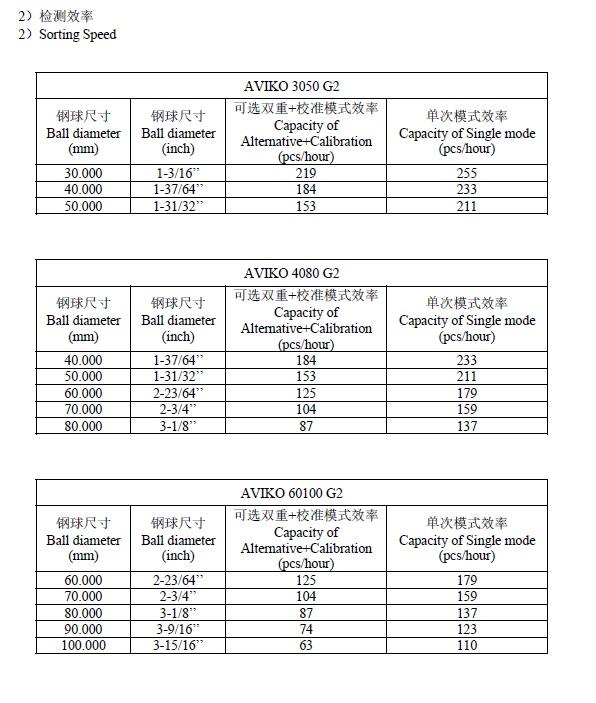 2）检测效率
2）Sorting Speed

| AVIKO 3050 G2 | | | |
|---|---|---|---|
| 钢球尺寸 Ball diameter (mm) | 钢球尺寸 Ball diameter (inch) | 可选双重+校准模式效率 Capacity of Alternative+Calibration (pcs/hour) | 单次模式效率 Capacity of Single mode (pcs/hour) |
| 30.000 | 1-3/16” | 219 | 255 |
| 40.000 | 1-37/64” | 184 | 233 |
| 50.000 | 1-31/32” | 153 | 211 |

| AVIKO 4080 G2 | | | |
|---|---|---|---|
| 钢球尺寸 Ball diameter (mm) | 钢球尺寸 Ball diameter (inch) | 可选双重+校准模式效率 Capacity of Alternative+Calibration (pcs/hour) | 单次模式效率 Capacity of Single mode (pcs/hour) |
| 40.000 | 1-37/64” | 184 | 233 |
| 50.000 | 1-31/32” | 153 | 211 |
| 60.000 | 2-23/64” | 125 | 179 |
| 70.000 | 2-3/4” | 104 | 159 |
| 80.000 | 3-1/8” | 87 | 137 |

| AVIKO 60100 G2 | | | |
|---|---|---|---|
| 钢球尺寸 Ball diameter (mm) | 钢球尺寸 Ball diameter (inch) | 可选双重+校准模式效率 Capacity of Alternative+Calibration (pcs/hour) | 单次模式效率 Capacity of Single mode (pcs/hour) |
| 60.000 | 2-23/64” | 125 | 179 |
| 70.000 | 2-3/4” | 104 | 159 |
| 80.000 | 3-1/8” | 87 | 137 |
| 90.000 | 3-9/16” | 74 | 123 |
| 100.000 | 3-15/16” | 63 | 110 |